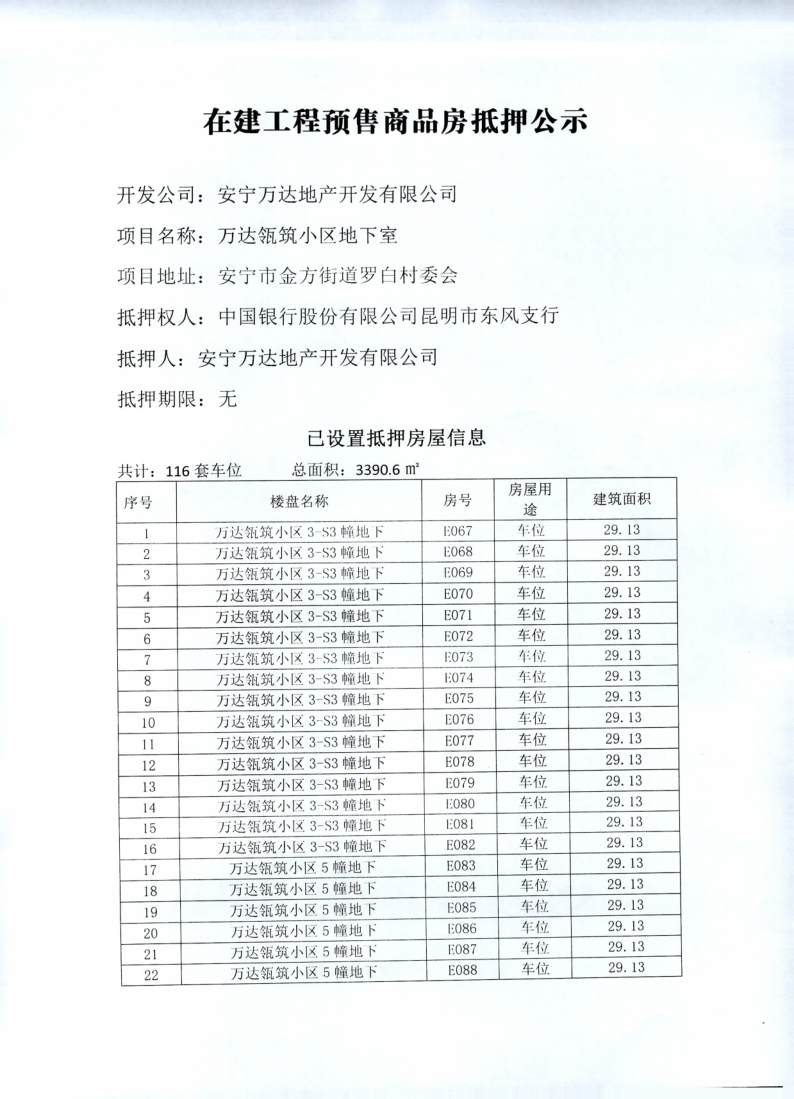 在建工程预售商品房抵押公示

开发公司：安宁万达地产开发有限公司

项目名称：万达瓴筑小区地下室

项目地址：安宁市金方街道罗白村委会

抵押权人：中国银行股份有限公司昆明市东风支行

抵押人：安宁万达地产开发有限公司

抵押期限：无

已设置抵押房屋信息

共计：116 套车位　　总面积：3390.6 ㎡

| 序号 | 楼盘名称 | 房号 | 房屋用途 | 建筑面积 |
|---|---|---|---|---|
| 1 | 万达瓴筑小区 3-S3 幢地下 | E067 | 车位 | 29.13 |
| 2 | 万达瓴筑小区 3-S3 幢地下 | E068 | 车位 | 29.13 |
| 3 | 万达瓴筑小区 3-S3 幢地下 | E069 | 车位 | 29.13 |
| 4 | 万达瓴筑小区 3-S3 幢地下 | E070 | 车位 | 29.13 |
| 5 | 万达瓴筑小区 3-S3 幢地下 | E071 | 车位 | 29.13 |
| 6 | 万达瓴筑小区 3-S3 幢地下 | E072 | 车位 | 29.13 |
| 7 | 万达瓴筑小区 3-S3 幢地下 | E073 | 车位 | 29.13 |
| 8 | 万达瓴筑小区 3-S3 幢地下 | E074 | 车位 | 29.13 |
| 9 | 万达瓴筑小区 3-S3 幢地下 | E075 | 车位 | 29.13 |
| 10 | 万达瓴筑小区 3-S3 幢地下 | E076 | 车位 | 29.13 |
| 11 | 万达瓴筑小区 3-S3 幢地下 | E077 | 车位 | 29.13 |
| 12 | 万达瓴筑小区 3-S3 幢地下 | E078 | 车位 | 29.13 |
| 13 | 万达瓴筑小区 3-S3 幢地下 | E079 | 车位 | 29.13 |
| 14 | 万达瓴筑小区 3-S3 幢地下 | E080 | 车位 | 29.13 |
| 15 | 万达瓴筑小区 3-S3 幢地下 | E081 | 车位 | 29.13 |
| 16 | 万达瓴筑小区 3-S3 幢地下 | E082 | 车位 | 29.13 |
| 17 | 万达瓴筑小区 5 幢地下 | E083 | 车位 | 29.13 |
| 18 | 万达瓴筑小区 5 幢地下 | E084 | 车位 | 29.13 |
| 19 | 万达瓴筑小区 5 幢地下 | E085 | 车位 | 29.13 |
| 20 | 万达瓴筑小区 5 幢地下 | E086 | 车位 | 29.13 |
| 21 | 万达瓴筑小区 5 幢地下 | E087 | 车位 | 29.13 |
| 22 | 万达瓴筑小区 5 幢地下 | E088 | 车位 | 29.13 |